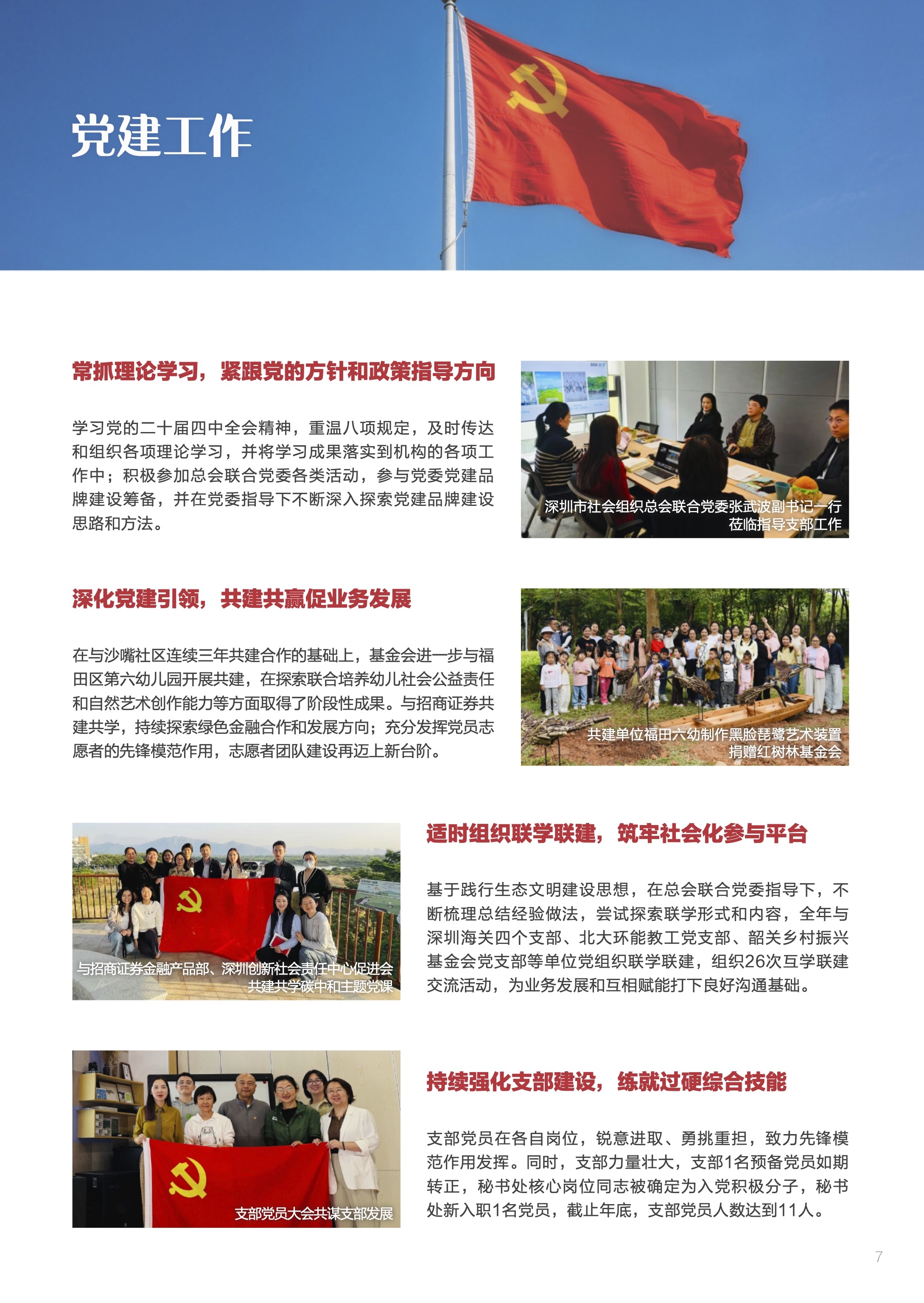 党建工作

常抓理论学习，紧跟党的方针和政策指导方向

学习党的二十届四中全会精神，重温八项规定，及时传达和组织各项理论学习，并将学习成果落实到机构的各项工作中；积极参加总会联合党委各类活动，参与党委党建品牌建设筹备，并在党委指导下不断深入探索党建品牌建设思路和方法。

深圳市社会组织总会联合党委张武波副书记一行莅临指导支部工作

深化党建引领，共建共赢促业务发展

在与沙嘴社区连续三年共建合作的基础上，基金会进一步与福田区第六幼儿园开展共建，在探索联合培养幼儿社会公益责任和自然艺术创作能力等方面取得了阶段性成果。与招商证券共建共学，持续探索绿色金融合作和发展方向；充分发挥党员志愿者的先锋模范作用，志愿者团队建设再迈上新台阶。

共建单位福田六幼制作黑脸琵鹭艺术装置捐赠红树林基金会

与招商证券金融产品部、深圳创新社会责任中心促进会共建共学碳中和主题党课

适时组织联学联建，筑牢社会化参与平台

基于践行生态文明建设思想，在总会联合党委指导下，不断梳理总结经验做法，尝试探索联学形式和内容，全年与深圳海关四个支部、北大环能教工党支部、韶关乡村振兴基金会党支部等单位党组织联学联建，组织26次互学联建交流活动，为业务发展和互相赋能打下良好沟通基础。

支部党员大会共谋支部发展

持续强化支部建设，练就过硬综合技能

支部党员在各自岗位，锐意进取、勇挑重担，致力先锋模范作用发挥。同时，支部力量壮大，支部1名预备党员如期转正，秘书处核心岗位同志被确定为入党积极分子，秘书处新入职1名党员，截止年底，支部党员人数达到11人。

7